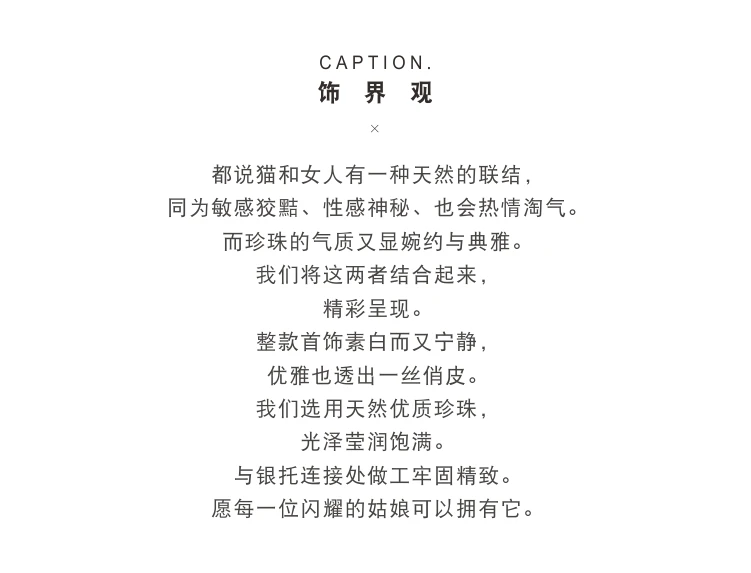 CAPTION.
饰 界 观
×

都说猫和女人有一种天然的联结，
同为敏感狡黠、性感神秘、也会热情淘气。
而珍珠的气质又显婉约与典雅。
我们将这两者结合起来，
精彩呈现。
整款首饰素白而又宁静，
优雅也透出一丝俏皮。
我们选用天然优质珍珠，
光泽莹润饱满。
与银托连接处做工牢固精致。
愿每一位闪耀的姑娘可以拥有它。